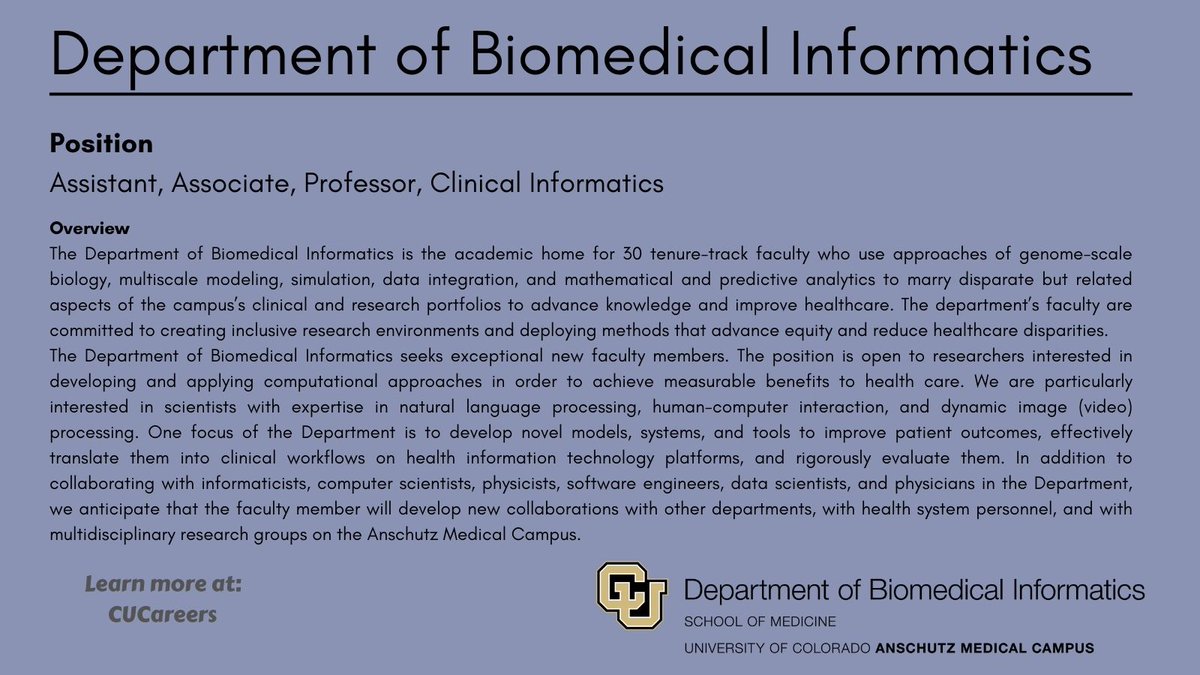 Department of Biomedical Informatics

Position

Assistant, Associate, Professor, Clinical Informatics

Overview

The Department of Biomedical Informatics is the academic home for 30 tenure-track faculty who use approaches of genome-scale biology, multiscale modeling, simulation, data integration, and mathematical and predictive analytics to marry disparate but related aspects of the campus's clinical and research portfolios to advance knowledge and improve healthcare. The department's faculty are committed to creating inclusive research environments and deploying methods that advance equity and reduce healthcare disparities.

The Department of Biomedical Informatics seeks exceptional new faculty members. The position is open to researchers interested in developing and applying computational approaches in order to achieve measurable benefits to health care. We are particularly interested in scientists with expertise in natural language processing, human-computer interaction, and dynamic image (video) processing. One focus of the Department is to develop novel models, systems, and tools to improve patient outcomes, effectively translate them into clinical workflows on health information technology platforms, and rigorously evaluate them. In addition to collaborating with informaticists, computer scientists, physicists, software engineers, data scientists, and physicians in the Department, we anticipate that the faculty member will develop new collaborations with other departments, with health system personnel, and with multidisciplinary research groups on the Anschutz Medical Campus.

Learn more at: CUCareers

CU Department of Biomedical Informatics
SCHOOL OF MEDICINE
UNIVERSITY OF COLORADO ANSCHUTZ MEDICAL CAMPUS